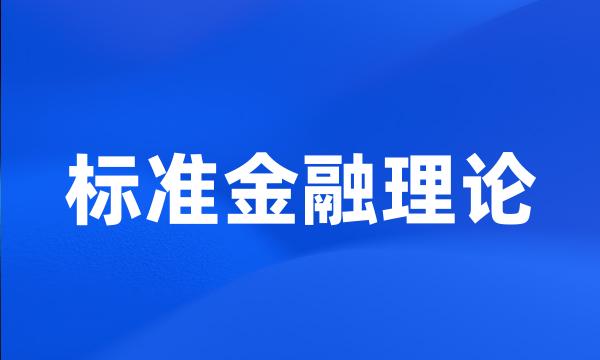 标准金融理论